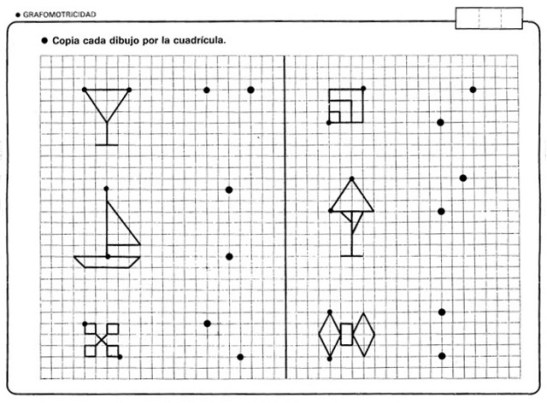 • GRAFOMOTRICIDAD

• Copia cada dibujo por la cuadrícula.